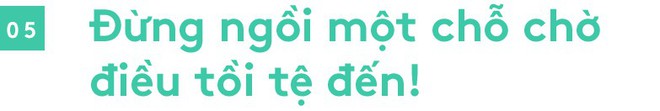 05

Đừng ngồi một chỗ chờ điều tồi tệ đến!